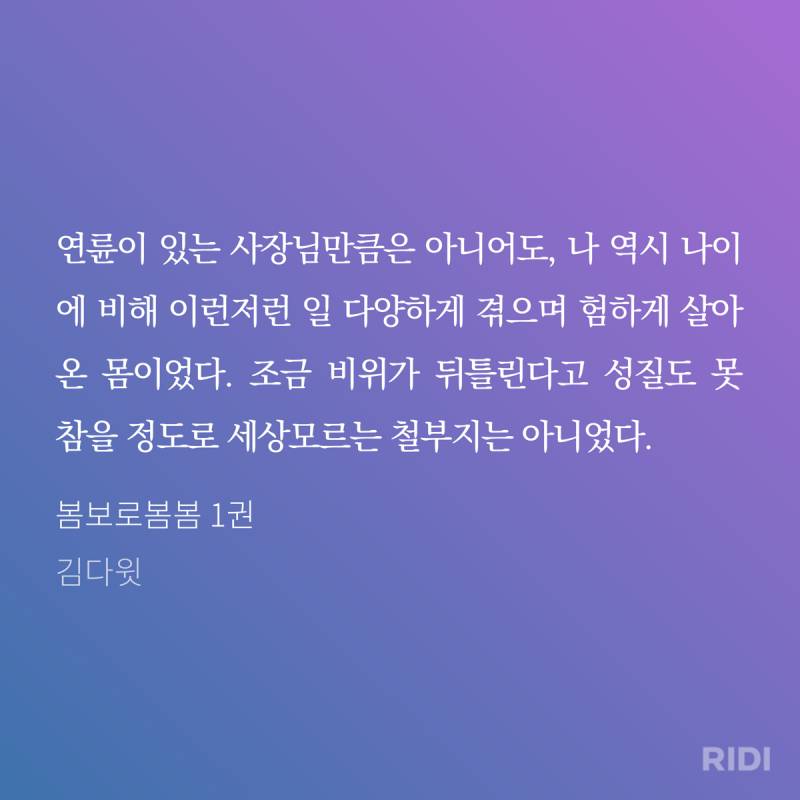 연륜이 있는 사장님만큼은 아니어도, 나 역시 나이에 비해 이런저런 일 다양하게 겪으며 험하게 살아온 몸이었다. 조금 비위가 뒤틀린다고 성질도 못 참을 정도로 세상모르는 철부지는 아니었다.

봄보로봄봄 1권

김다윗

RIDI